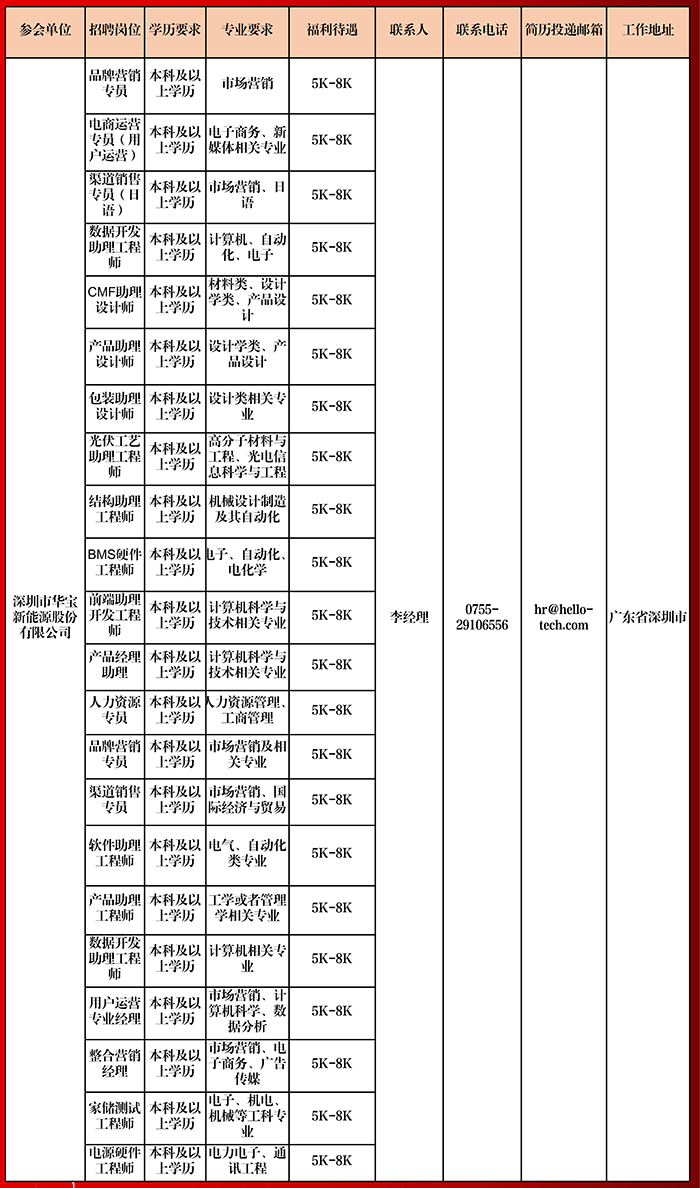 | 参会单位 | 招聘岗位 | 学历要求 | 专业要求 | 福利待遇 | 联系人 | 联系电话 | 简历投递邮箱 | 工作地址 |
|---|---|---|---|---|---|---|---|---|
| 深圳市华宝新能源股份有限公司 | 品牌营销专员 | 本科及以上学历 | 市场营销 | 5K-8K | 李经理 | 0755-29106556 | hr@hello-tech.com | 广东省深圳市 |
| | 电商运营专员（用户运营） | 本科及以上学历 | 电子商务、新媒体相关专业 | 5K-8K | | | | |
| | 渠道销售专员（日语） | 本科及以上学历 | 市场营销、日语 | 5K-8K | | | | |
| | 数据开发助理工程师 | 本科及以上学历 | 计算机、自动化、电子 | 5K-8K | | | | |
| | CMF助理设计师 | 本科及以上学历 | 材料类、设计学类、产品设计 | 5K-8K | | | | |
| | 产品助理设计师 | 本科及以上学历 | 设计学类、产品设计 | 5K-8K | | | | |
| | 包装助理设计师 | 本科及以上学历 | 设计类相关专业 | 5K-8K | | | | |
| | 光伏工艺助理工程师 | 本科及以上学历 | 高分子材料与工程、光电信息科学与工程 | 5K-8K | | | | |
| | 结构助理工程师 | 本科及以上学历 | 机械设计制造及其自动化 | 5K-8K | | | | |
| | BMS硬件工程师 | 本科及以上学历 | 电子、自动化、电化学 | 5K-8K | | | | |
| | 前端助理开发工程师 | 本科及以上学历 | 计算机科学与技术相关专业 | 5K-8K | | | | |
| | 产品经理助理 | 本科及以上学历 | 计算机科学与技术相关专业 | 5K-8K | | | | |
| | 人力资源专员 | 本科及以上学历 | 人力资源管理、工商管理 | 5K-8K | | | | |
| | 品牌营销专员 | 本科及以上学历 | 市场营销及相关专业 | 5K-8K | | | | |
| | 渠道销售专员 | 本科及以上学历 | 市场营销、国际经济与贸易 | 5K-8K | | | | |
| | 软件助理工程师 | 本科及以上学历 | 电气、自动化类专业 | 5K-8K | | | | |
| | 产品助理工程师 | 本科及以上学历 | 工学或者管理学相关专业 | 5K-8K | | | | |
| | 数据开发助理工程师 | 本科及以上学历 | 计算机相关专业 | 5K-8K | | | | |
| | 用户运营专业经理 | 本科及以上学历 | 市场营销、计算机科学、数据分析 | 5K-8K | | | | |
| | 整合营销经理 | 本科及以上学历 | 市场营销、电子商务、广告传媒 | 5K-8K | | | | |
| | 家储测试工程师 | 本科及以上学历 | 电子、机电、机械等工科专业 | 5K-8K | | | | |
| | 电源硬件工程师 | 本科及以上学历 | 电力电子、通讯工程 | 5K-8K | | | | |